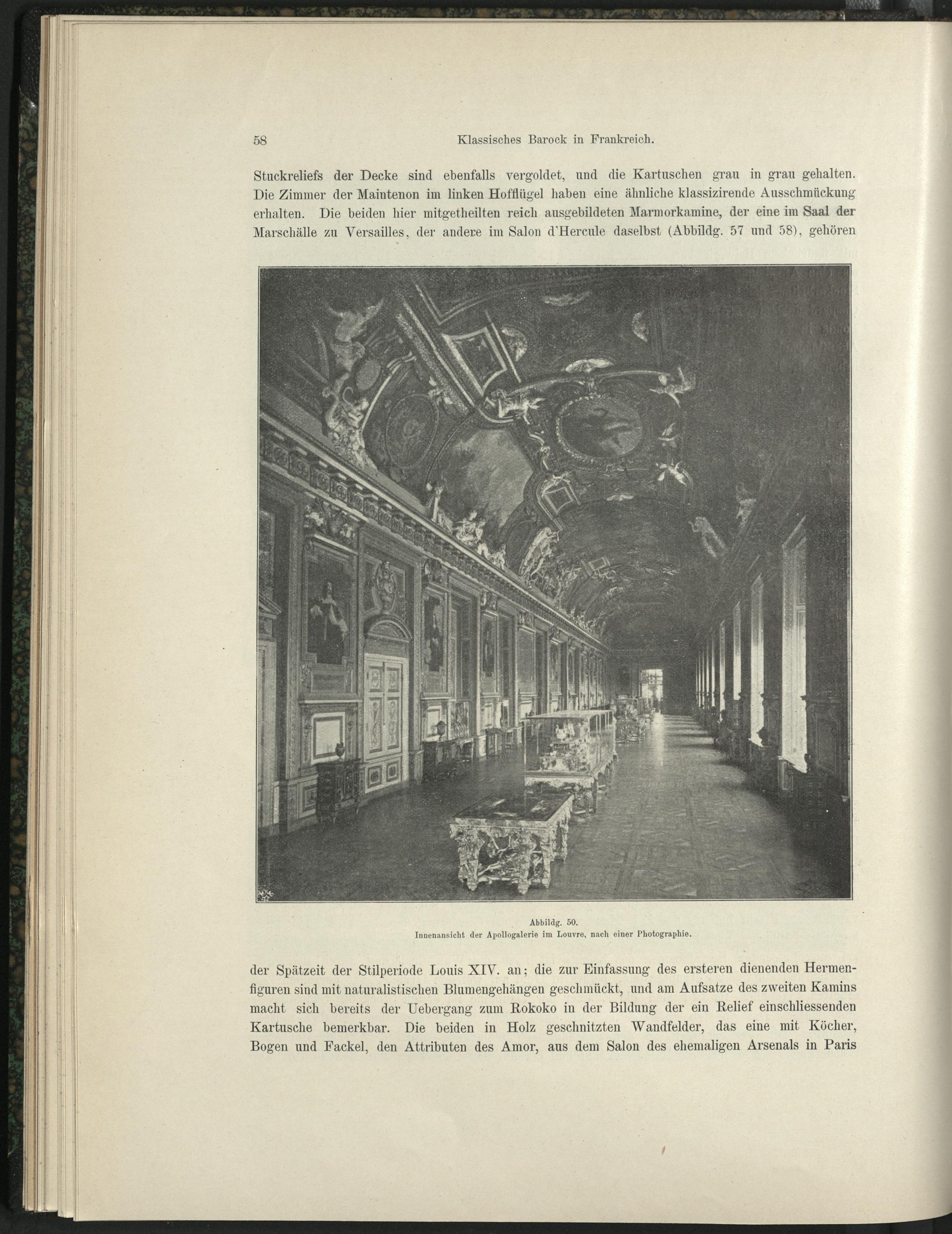 58 Klassisches Barock in Frankreich.

Stuckreliefs der Decke sind ebenfalls vergoldet, und die Kartuschen grau in grau gehalten. Die Zimmer der Maintenon im linken Hofflügel haben eine ähnliche klassizirende Ausschmückung erhalten. Die beiden hier mitgetheilten reich ausgebildeten Marmorkamine, der eine im Saal der Marschälle zu Versailles, der andere im Salon d'Hercule daselbst (Abbildg. 57 und 58), gehören

Abbildg. 50.
Innenansicht der Apollogalerie im Louvre, nach einer Photographie.

der Spätzeit der Stilperiode Louis XIV. an; die zur Einfassung des ersteren dienenden Hermenfiguren sind mit naturalistischen Blumengehängen geschmückt, und am Aufsatze des zweiten Kamins macht sich bereits der Uebergang zum Rokoko in der Bildung der ein Relief einschliessenden Kartusche bemerkbar. Die beiden in Holz geschnitzten Wandfelder, das eine mit Köcher, Bogen und Fackel, den Attributen des Amor, aus dem Salon des ehemaligen Arsenals in Paris